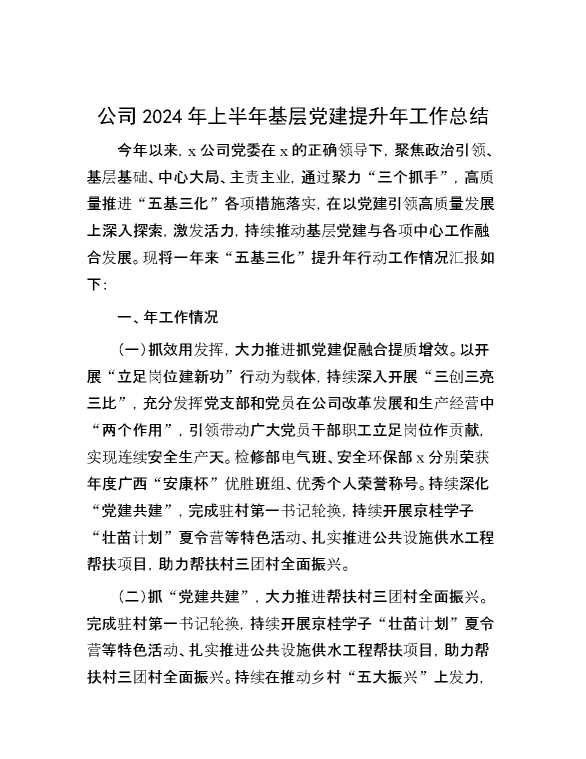 公司 2024 年上半年基层党建提升年工作总结

今年以来，x 公司党委在 x 的正确领导下，聚焦政治引领、基层基础、中心大局、主责主业，通过聚力“三个抓手”，高质量推进“五基三化”各项措施落实，在以党建引领高质量发展上深入探索，激发活力，持续推动基层党建与各项中心工作融合发展。现将一年来“五基三化”提升年行动工作情况汇报如下：

一、年工作情况

（一）抓效用发挥，大力推进抓党建促融合提质增效。以开展“立足岗位建新功”行动为载体，持续深入开展“三创三亮三比”，充分发挥党支部和党员在公司改革发展和生产经营中“两个作用”，引领带动广大党员干部职工立足岗位作贡献，实现连续安全生产天。检修部电气班、安全环保部 x 分别荣获年度广西“安康杯”优胜班组、优秀个人荣誉称号。持续深化“党建共建”，完成驻村第一书记轮换，持续开展京桂学子“壮苗计划”夏令营等特色活动、扎实推进公共设施供水工程帮扶项目，助力帮扶村三团村全面振兴。

（二）抓“党建共建”，大力推进帮扶村三团村全面振兴。完成驻村第一书记轮换，持续开展京桂学子“壮苗计划”夏令营等特色活动、扎实推进公共设施供水工程帮扶项目，助力帮扶村三团村全面振兴。持续在推动乡村“五大振兴”上发力，